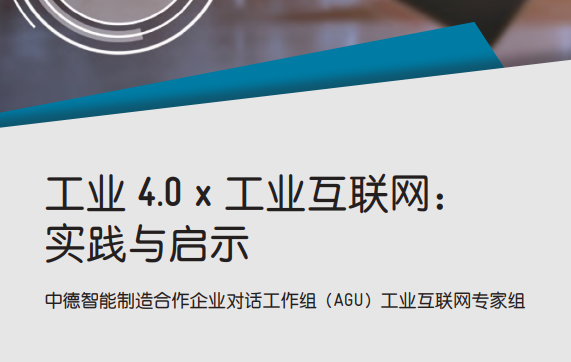 工业 4.0 x 工业互联网：
实践与启示

中德智能制造合作企业对话工作组（AGU）工业互联网专家组